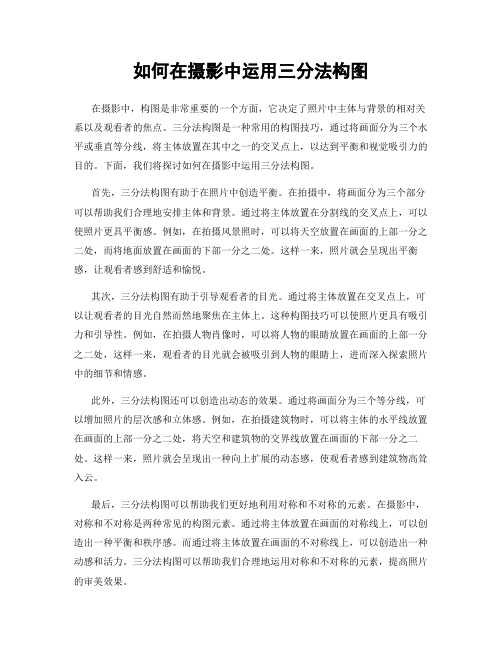 如何在摄影中运用三分法构图

在摄影中，构图是非常重要的一个方面，它决定了照片中主体与背景的相对关系以及观看者的焦点。三分法构图是一种常用的构图技巧，通过将画面分为三个水平或垂直等分线，将主体放置在其中之一的交叉点上，以达到平衡和视觉吸引力的目的。下面，我们将探讨如何在摄影中运用三分法构图。

首先，三分法构图有助于在照片中创造平衡。在拍摄中，将画面分为三个部分可以帮助我们合理地安排主体和背景。通过将主体放置在分割线的交叉点上，可以使照片更具平衡感。例如，在拍摄风景照时，可以将天空放置在画面的上部一分之二处，而将地面放置在画面的下部一分之二处。这样一来，照片就会呈现出平衡感，让观看者感到舒适和愉悦。

其次，三分法构图有助于引导观看者的目光。通过将主体放置在交叉点上，可以让观看者的目光自然而然地聚焦在主体上。这种构图技巧可以使照片更具有吸引力和引导性。例如，在拍摄人物肖像时，可以将人物的眼睛放置在画面的上部一分之二处，这样一来，观看者的目光就会被吸引到人物的眼睛上，进而深入探索照片中的细节和情感。

此外，三分法构图还可以创造出动态的效果。通过将画面分为三个等分线，可以增加照片的层次感和立体感。例如，在拍摄建筑物时，可以将主体的水平线放置在画面的上部一分之二处，将天空和建筑物的交界线放置在画面的下部一分之二处。这样一来，照片就会呈现出一种向上扩展的动态感，使观看者感到建筑物高耸入云。

最后，三分法构图可以帮助我们更好地利用对称和不对称的元素。在摄影中，对称和不对称是两种常见的构图元素。通过将主体放置在画面的对称线上，可以创造出一种平衡和秩序感。而通过将主体放置在画面的不对称线上，可以创造出一种动感和活力。三分法构图可以帮助我们合理地运用对称和不对称的元素，提高照片的审美效果。